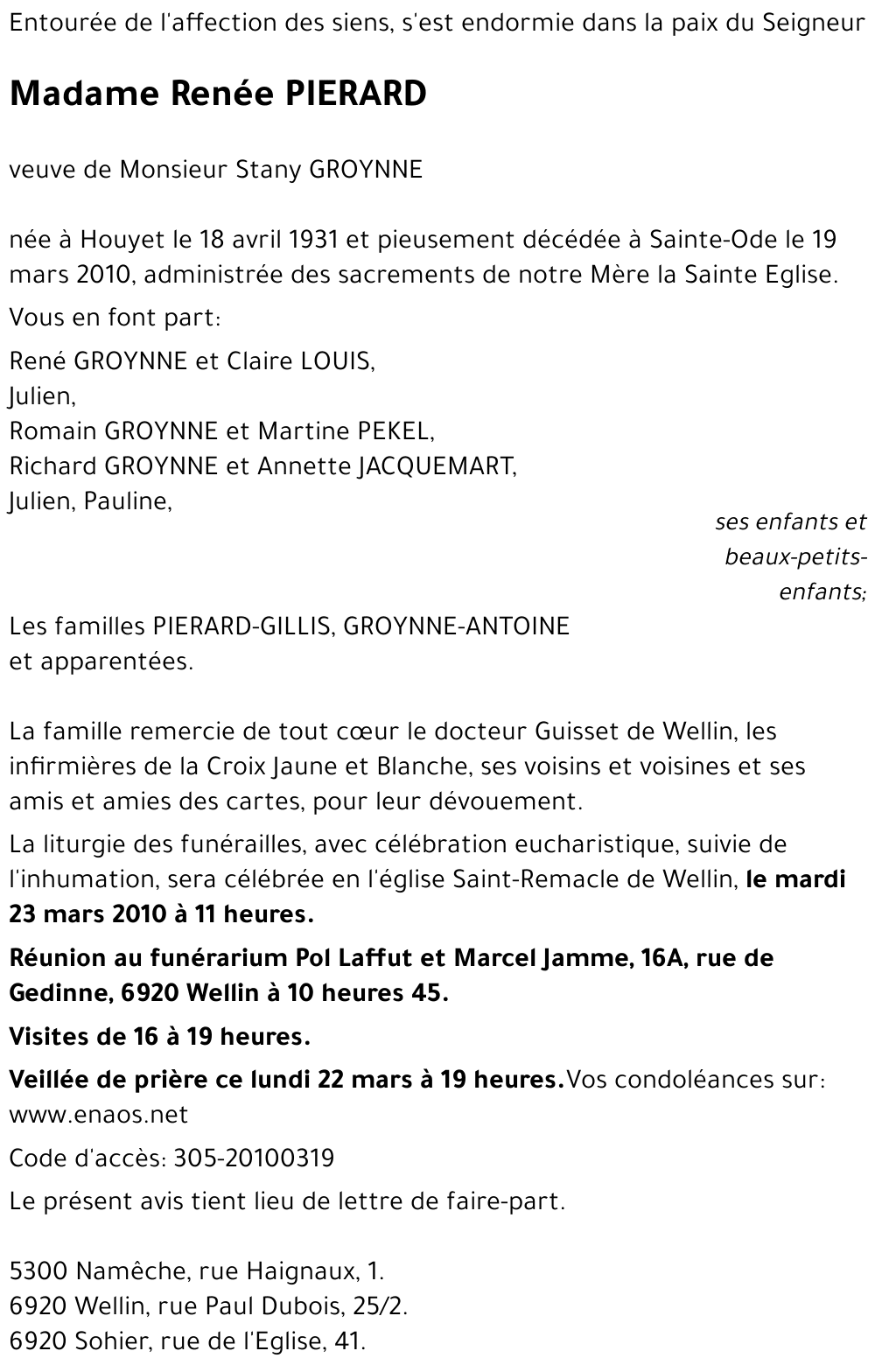 Entourée de l'affection des siens, s'est endormie dans la paix du Seigneur

Madame Renée PIERARD

veuve de Monsieur Stany GROYNNE

née à Houyet le 18 avril 1931 et pieusement décédée à Sainte-Ode le 19 mars 2010, administrée des sacrements de notre Mère la Sainte Eglise.

Vous en font part:

René GROYNNE et Claire LOUIS,
Julien,
Romain GROYNNE et Martine PEKEL,
Richard GROYNNE et Annette JACQUEMART,
Julien, Pauline,

ses enfants et beaux-petits-enfants;

Les familles PIERARD-GILLIS, GROYNNE-ANTOINE
et apparentées.

La famille remercie de tout cœur le docteur Guisset de Wellin, les infirmières de la Croix Jaune et Blanche, ses voisins et voisines et ses amis et amies des cartes, pour leur dévouement.

La liturgie des funérailles, avec célébration eucharistique, suivie de l'inhumation, sera célébrée en l'église Saint-Remacle de Wellin, le mardi 23 mars 2010 à 11 heures.

Réunion au funérarium Pol Laffut et Marcel Jamme, 16A, rue de Gedinne, 6920 Wellin à 10 heures 45.

Visites de 16 à 19 heures.

Veillée de prière ce lundi 22 mars à 19 heures.Vos condoléances sur: www.enaos.net

Code d'accès: 305-20100319

Le présent avis tient lieu de lettre de faire-part.

5300 Namêche, rue Haignaux, 1.
6920 Wellin, rue Paul Dubois, 25/2.
6920 Sohier, rue de l'Eglise, 41.